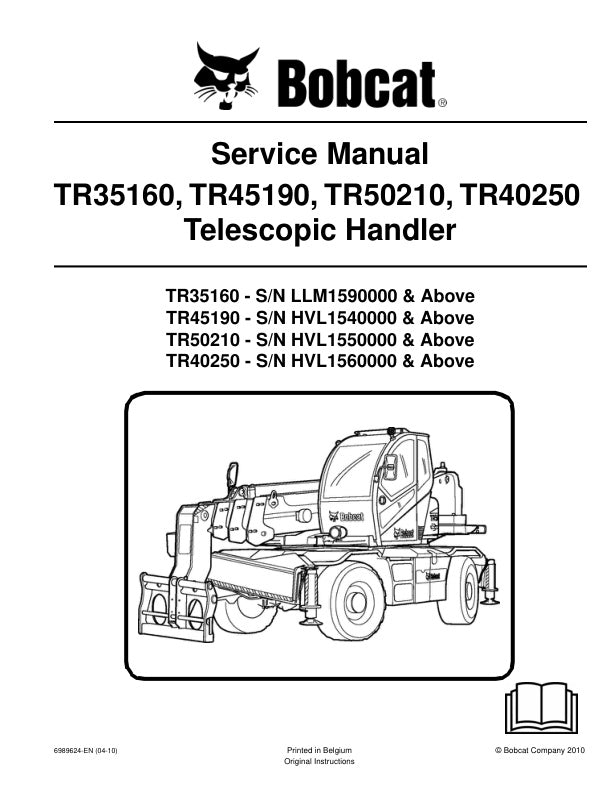 Bobcat®

Service Manual
TR35160, TR45190, TR50210, TR40250
Telescopic Handler

TR35160 - S/N LLM1590000 & Above
TR45190 - S/N HVL1540000 & Above
TR50210 - S/N HVL1550000 & Above
TR40250 - S/N HVL1560000 & Above

Bobcat

Bobcat

Bobcat

6989624-EN (04-10)

Printed in Belgium
Original Instructions

© Bobcat Company 2010